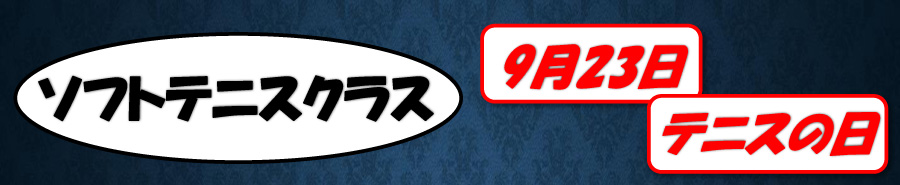 ソフトテニスクラス

9月23日

テニスの日